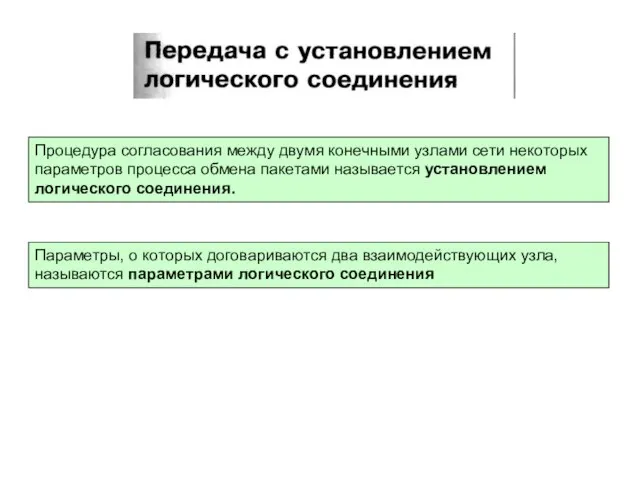 Передача с установлением логического соединения

Процедура согласования между двумя конечными узлами сети некоторых параметров процесса обмена пакетами называется установлением логического соединения.

Параметры, о которых договариваются два взаимодействующих узла, называются параметрами логического соединения